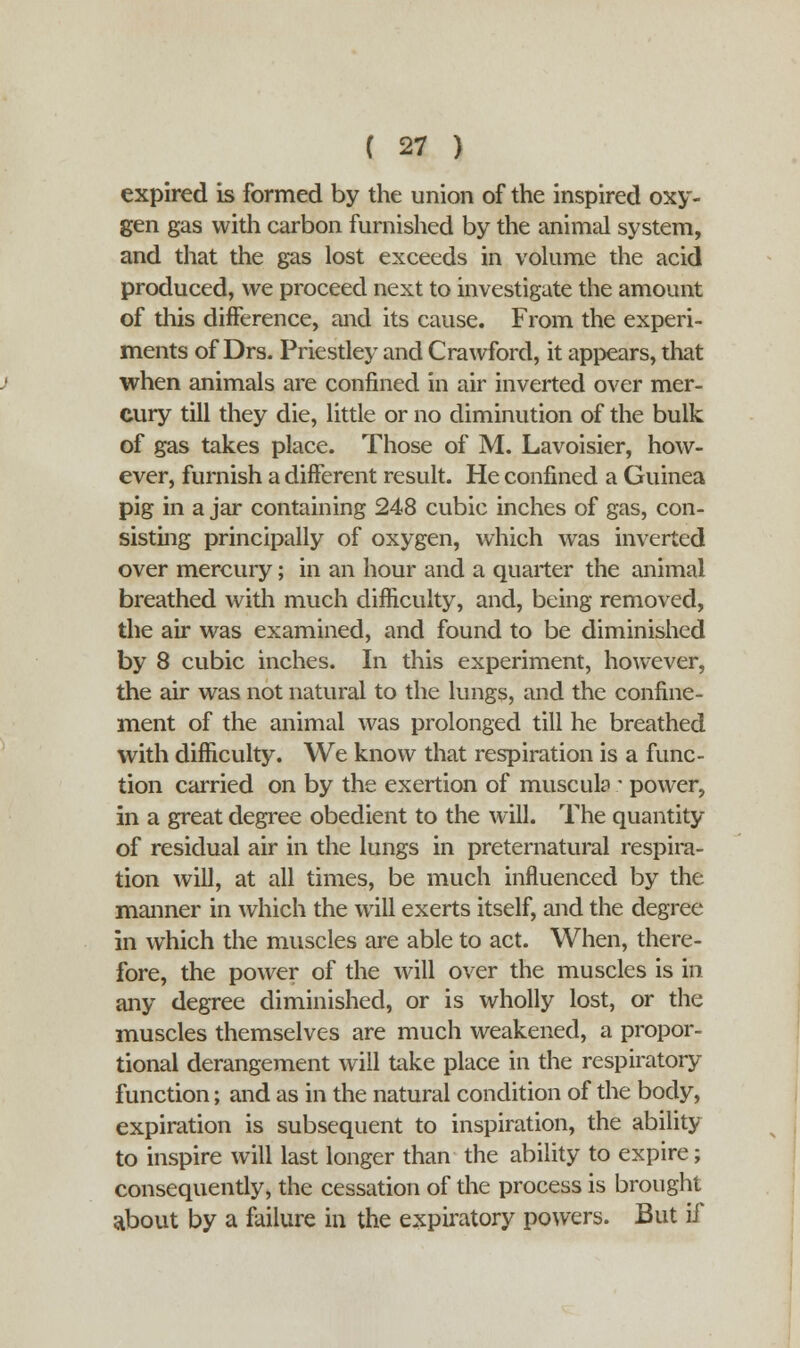 ( 27 )

expired is formed by the union of the inspired oxygen gas with carbon furnished by the animal system, and that the gas lost exceeds in volume the acid produced, we proceed next to investigate the amount of this difference, and its cause. From the experiments of Drs. Priestley and Crawford, it appears, that when animals are confined in air inverted over mercury till they die, little or no diminution of the bulk of gas takes place. Those of M. Lavoisier, however, furnish a different result. He confined a Guinea pig in a jar containing 248 cubic inches of gas, consisting principally of oxygen, which was inverted over mercury; in an hour and a quarter the animal breathed with much difficulty, and, being removed, the air was examined, and found to be diminished by 8 cubic inches. In this experiment, however, the air was not natural to the lungs, and the confinement of the animal was prolonged till he breathed with difficulty. We know that respiration is a function carried on by the exertion of muscula · power, in a great degree obedient to the will. The quantity of residual air in the lungs in preternatural respiration will, at all times, be much influenced by the manner in which the will exerts itself, and the degree in which the muscles are able to act. When, therefore, the power of the will over the muscles is in any degree diminished, or is wholly lost, or the muscles themselves are much weakened, a proportional derangement will take place in the respiratory function; and as in the natural condition of the body, expiration is subsequent to inspiration, the ability to inspire will last longer than the ability to expire; consequently, the cessation of the process is brought about by a failure in the expiratory powers. But if